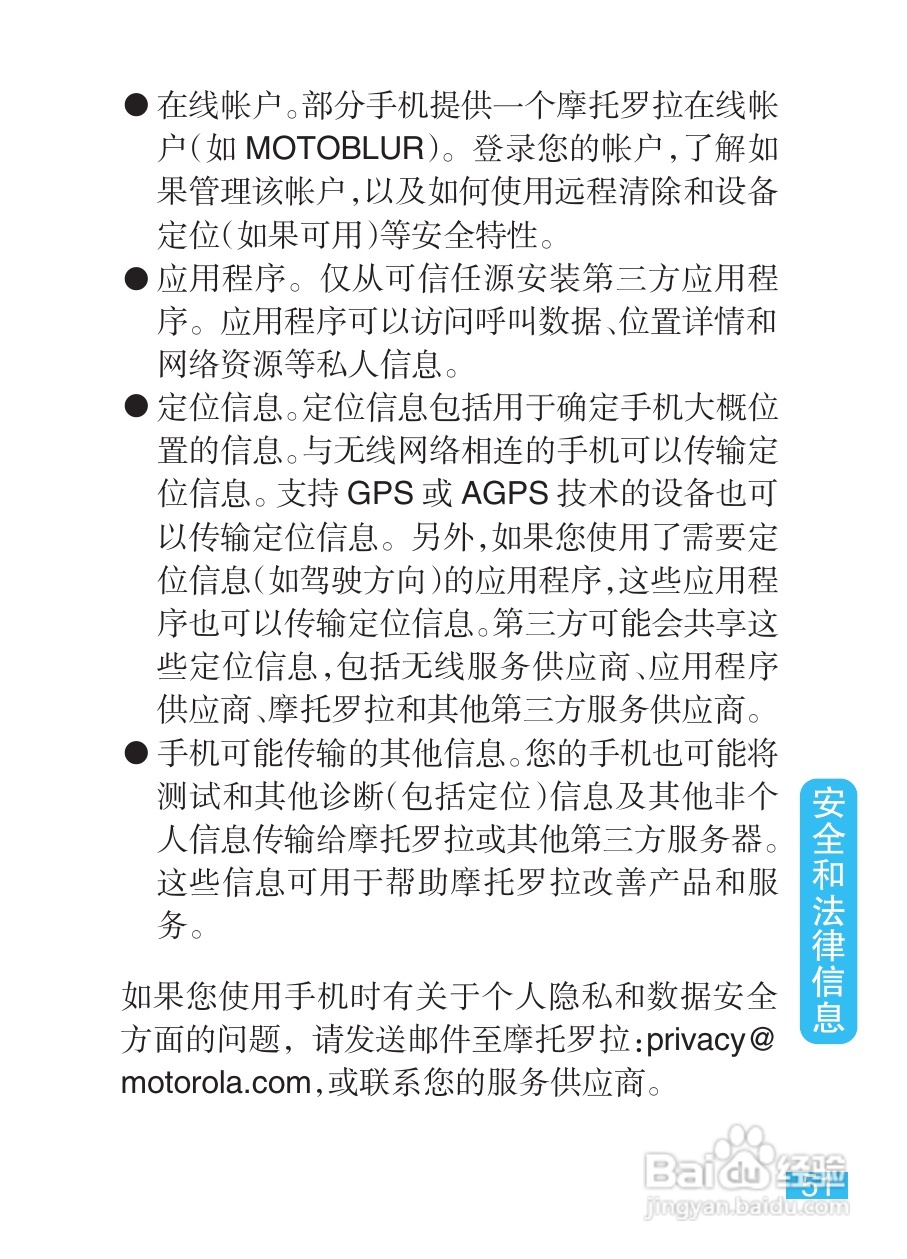 ● 在线帐户。部分手机提供一个摩托罗拉在线帐户(如 MOTOBLUR)。登录您的帐户,了解如果管理该帐户,以及如何使用远程清除和设备定位(如果可用)等安全特性。

● 应用程序。仅从可信任源安装第三方应用程序。应用程序可以访问呼叫数据、位置详情和网络资源等私人信息。

● 定位信息。定位信息包括用于确定手机大概位置的信息。与无线网络相连的手机可以传输定位信息。支持 GPS 或 AGPS 技术的设备也可以传输定位信息。另外,如果您使用了需要定位信息(如驾驶方向)的应用程序,这些应用程序也可以传输定位信息。第三方可能会共享这些定位信息,包括无线服务供应商、应用程序供应商、摩托罗拉和其他第三方服务供应商。

● 手机可能传输的其他信息。您的手机也可能将测试和其他诊断(包括定位)信息及其他非个人信息传输给摩托罗拉或其他第三方服务器。这些信息可用于帮助摩托罗拉改善产品和服务。

如果您使用手机时有关于个人隐私和数据安全方面的问题,请发送邮件至摩托罗拉:privacy@motorola.com,或联系您的服务供应商。

安全和法律信息

Baidu 经验
jingyan.baidu.com

51